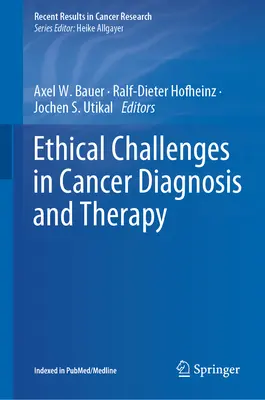 Recent Results in Cancer Research
Series Editor: Heike Allgayer

Axel W. Bauer · Ralf-Dieter Hofheinz · Jochen S. Utikal Editors

Ethical Challenges in Cancer Diagnosis and Therapy

Indexed in PubMed/Medline

Springer